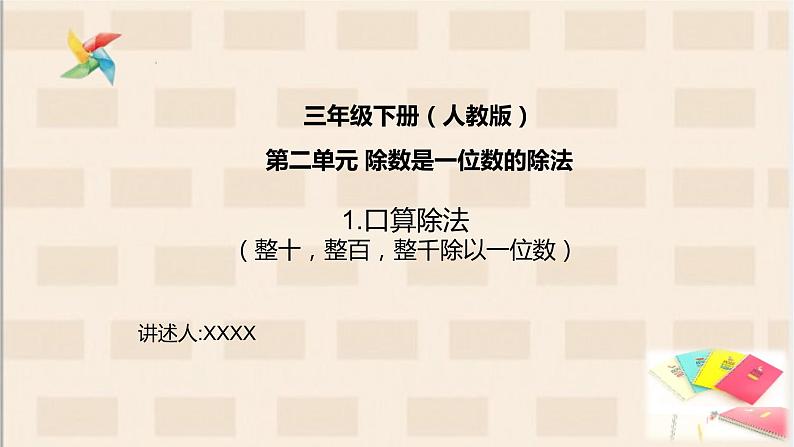 三年级下册（人教版）

第二单元 除数是一位数的除法

1.口算除法
（整十，整百，整千除以一位数）

讲述人:XXXX